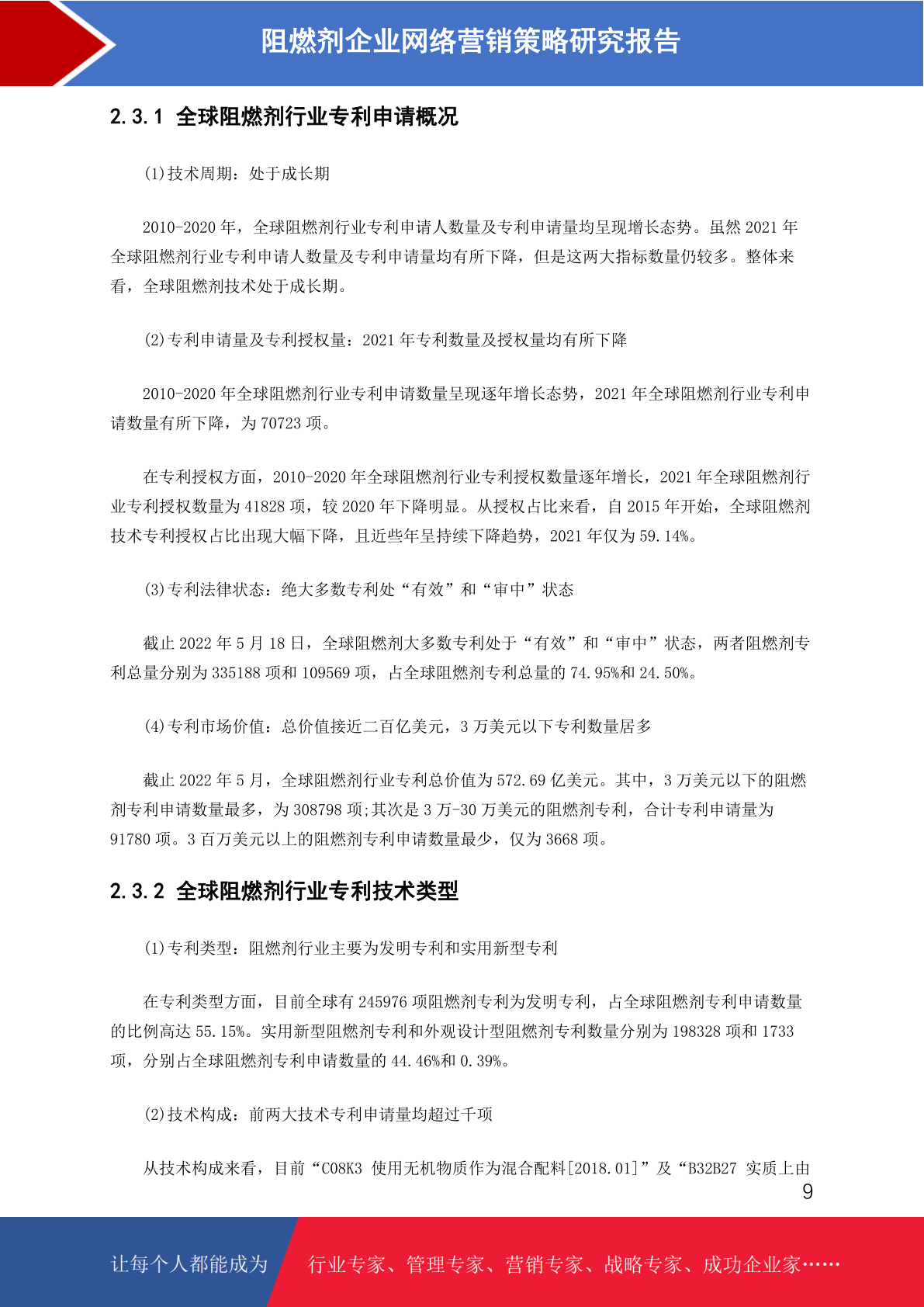 阻燃剂企业网络营销策略研究报告

2.3.1 全球阻燃剂行业专利申请概况

(1)技术周期：处于成长期

2010-2020 年，全球阻燃剂行业专利申请人数量及专利申请量均呈现增长态势。虽然 2021 年全球阻燃剂行业专利申请人数量及专利申请量均有所下降，但是这两大指标数量仍较多。整体来看，全球阻燃剂技术处于成长期。

(2)专利申请量及专利授权量：2021 年专利数量及授权量均有所下降

2010-2020 年全球阻燃剂行业专利申请数量呈现逐年增长态势，2021 年全球阻燃剂行业专利申请数量有所下降，为 70723 项。

在专利授权方面，2010-2020 年全球阻燃剂行业专利授权数量逐年增长，2021 年全球阻燃剂行业专利授权数量为 41828 项，较 2020 年下降明显。从授权占比来看，自 2015 年开始，全球阻燃剂技术专利授权占比出现大幅下降，且近些年呈持续下降趋势，2021 年仅为 59.14%。

(3)专利法律状态：绝大多数专利处“有效”和“审中”状态

截止 2022 年 5 月 18 日，全球阻燃剂大多数专利处于“有效”和“审中”状态，两者阻燃剂专利总量分别为 335188 项和 109569 项，占全球阻燃剂专利总量的 74.95%和 24.50%。

(4)专利市场价值：总价值接近二百亿美元，3 万美元以下专利数量居多

截止 2022 年 5 月，全球阻燃剂行业专利总价值为 572.69 亿美元。其中，3 万美元以下的阻燃剂专利申请数量最多，为 308798 项;其次是 3 万-30 万美元的阻燃剂专利，合计专利申请量为 91780 项。3 百万美元以上的阻燃剂专利申请数量最少，仅为 3668 项。

2.3.2 全球阻燃剂行业专利技术类型

(1)专利类型：阻燃剂行业主要为发明专利和实用新型专利

在专利类型方面，目前全球有 245976 项阻燃剂专利为发明专利，占全球阻燃剂专利申请数量的比例高达 55.15%。实用新型阻燃剂专利和外观设计型阻燃剂专利数量分别为 198328 项和 1733 项，分别占全球阻燃剂专利申请数量的 44.46%和 0.39%。

(2)技术构成：前两大技术专利申请量均超过千项

从技术构成来看，目前“C08K3 使用无机物质作为混合配料[2018.01]”及“B32B27 实质上由

9

让每个人都能成为 行业专家、管理专家、营销专家、战略专家、成功企业家……